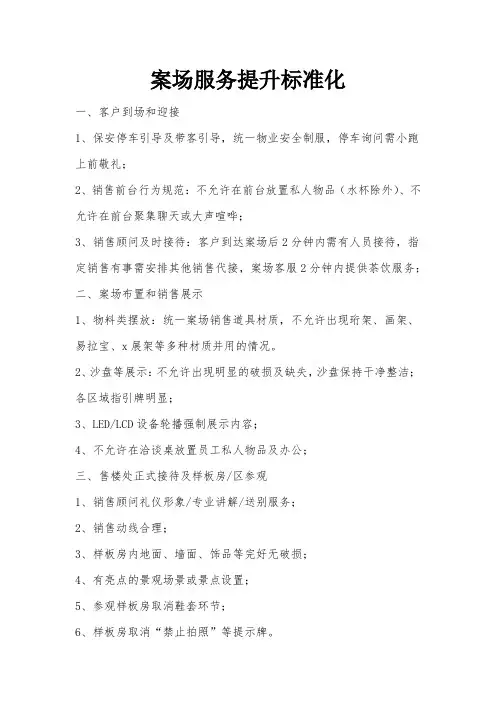 案场服务提升标准化

一、客户到场和迎接

1、保安停车引导及带客引导，统一物业安全制服，停车询问需小跑上前敬礼；

2、销售前台行为规范：不允许在前台放置私人物品（水杯除外）、不允许在前台聚集聊天或大声喧哗；

3、销售顾问及时接待：客户到达案场后2分钟内需有人员接待，指定销售有事需安排其他销售代接，案场客服2分钟内提供茶饮服务；

二、案场布置和销售展示

1、物料类摆放：统一案场销售道具材质，不允许出现珩架、画架、易拉宝、x展架等多种材质并用的情况。

2、沙盘等展示：不允许出现明显的破损及缺失，沙盘保持干净整洁；各区域指引牌明显；

3、LED/LCD设备轮播强制展示内容；

4、不允许在洽谈桌放置员工私人物品及办公；

三、售楼处正式接待及样板房/区参观

1、销售顾问礼仪形象/专业讲解/送别服务；

2、销售动线合理；

3、样板房内地面、墙面、饰品等完好无破损；

4、有亮点的景观场景或景点设置；

5、参观样板房取消鞋套环节；

6、样板房取消“禁止拍照”等提示牌。